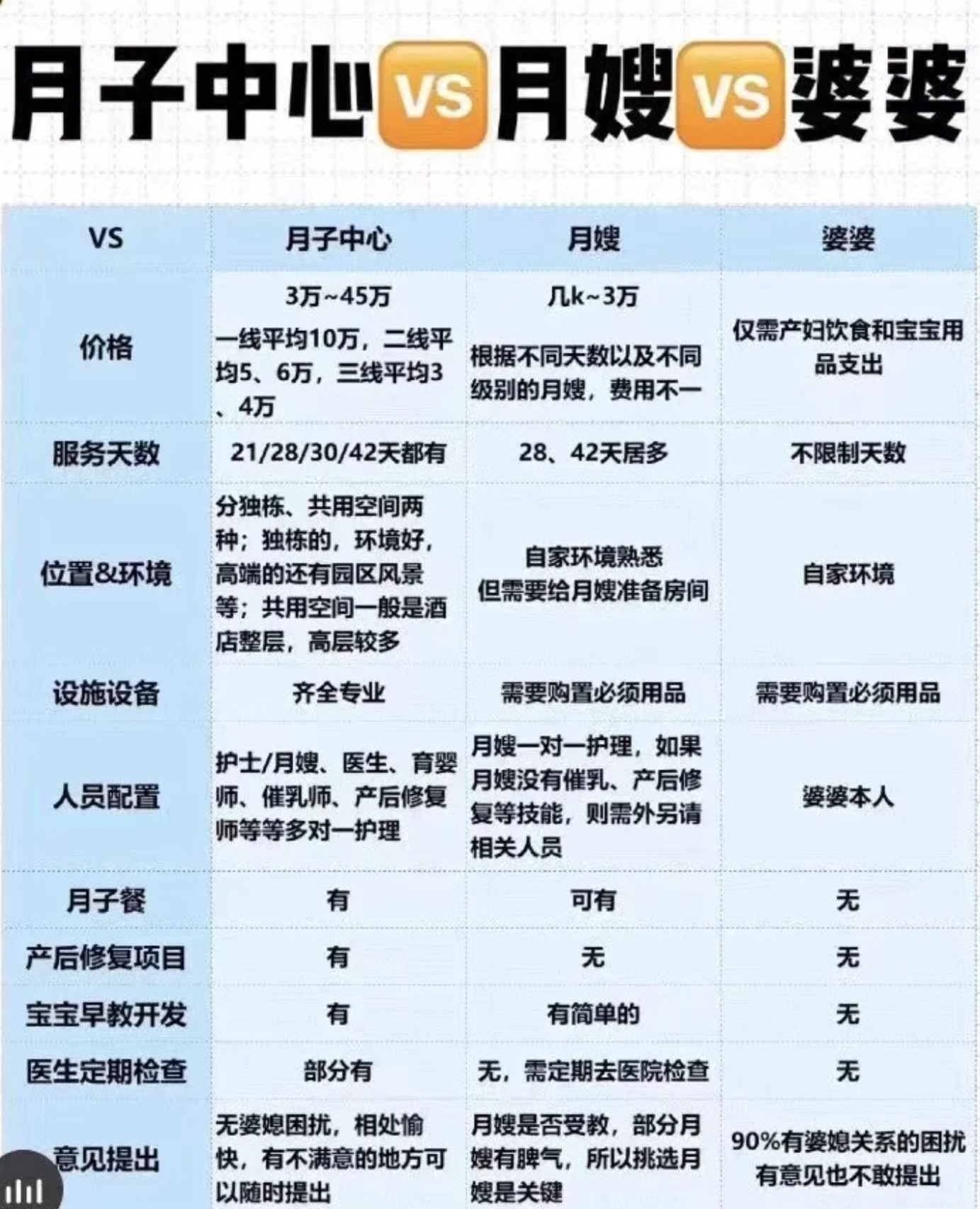 月子中心VS月嫂VS婆婆

| VS | 月子中心 | 月嫂 | 婆婆 |
|---|---|---|---|
| 价格 | 3万~45万 一线平均10万，二线平均5、6万，三线平均3、4万 | 几k~3万 根据不同天数以及不同级别的月嫂，费用不一 | 仅需产妇饮食和宝宝用品支出 |
| 服务天数 | 21/28/30/42天都有 | 28、42天居多 | 不限制天数 |
| 位置&环境 | 分独栋、共用空间两种；独栋的，环境好，高端的还有园区风景等；共用空间一般是酒店整层，高层较多 | 自家环境熟悉 但需要给月嫂准备房间 | 自家环境 |
| 设施设备 | 齐全专业 | 需要购置必须用品 | 需要购置必须用品 |
| 人员配置 | 护士/月嫂、医生、育婴师、催乳师、产后修复师等等多对一护理 | 月嫂一对一护理，如果月嫂没有催乳、产后修复等技能，则需外另请相关人员 | 婆婆本人 |
| 月子餐 | 有 | 可有 | 无 |
| 产后修复项目 | 有 | 无 | 无 |
| 宝宝早教开发 | 有 | 有简单的 | 无 |
| 医生定期检查 | 部分有 | 无，需定期去医院检查 | 无 |
| 意见提出 | 无婆媳困扰，相处愉快，有不满意的地方可以随时提出 | 月嫂是否受教，部分月嫂有脾气，所以挑选月嫂是关键 | 90%有婆媳关系的困扰 有意见也不敢提出 |